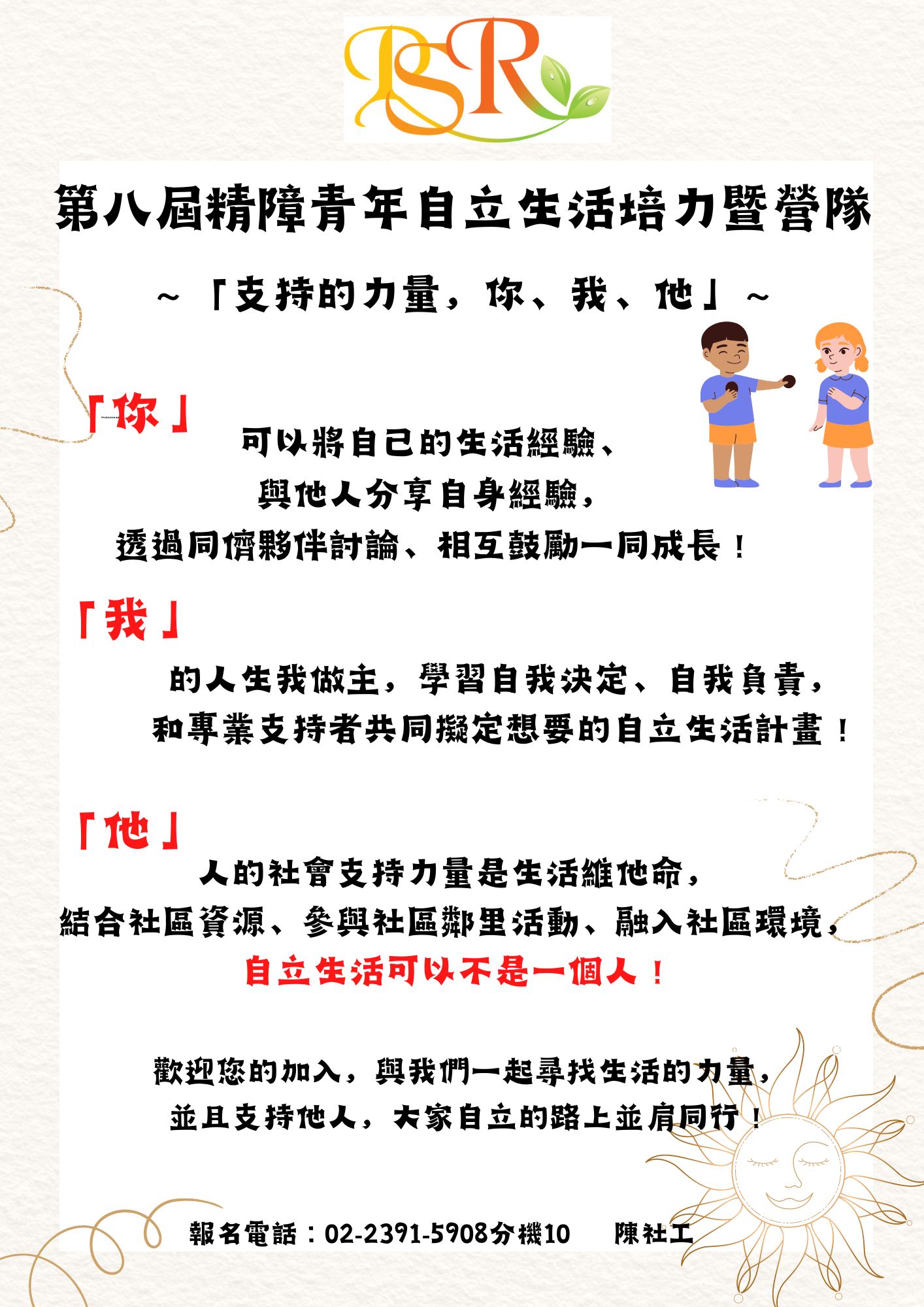 PSR

第八屆精障青年自立生活培力暨營隊

~「支持的力量，你、我、他」~

「你」
可以將自己的生活經驗、
與他人分享自身經驗，
透過同儕夥伴討論、相互鼓勵一同成長！

「我」
的人生我做主，學習自我決定、自我負責，
和專業支持者共同擬定想要的自立生活計畫！

「他」
人的社會支持力量是生活維他命，
結合社區資源、參與社區鄰里活動、融入社區環境，
自立生活可以不是一個人！

歡迎您的加入，與我們一起尋找生活的力量，
並且支持他人，大家自立的路上並肩同行！

報名電話：02-2391-5908分機10 陳社工